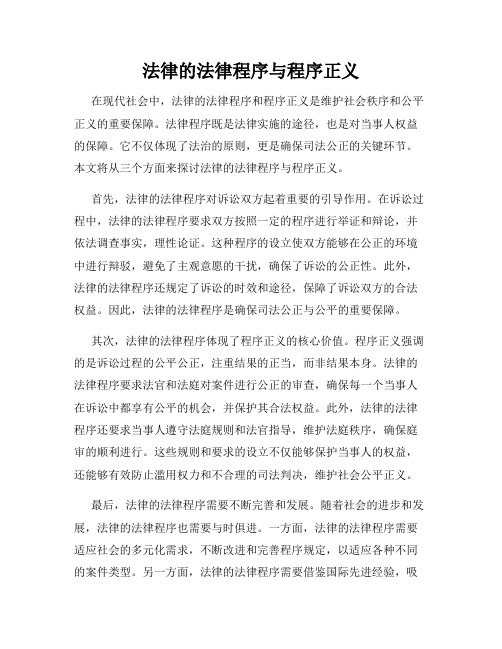 法律的法律程序与程序正义

在现代社会中，法律的法律程序和程序正义是维护社会秩序和公平正义的重要保障。法律程序既是法律实施的途径，也是对当事人权益的保障。它不仅体现了法治的原则，更是确保司法公正的关键环节。本文将从三个方面来探讨法律的法律程序与程序正义。

首先，法律的法律程序对诉讼双方起着重要的引导作用。在诉讼过程中，法律的法律程序要求双方按照一定的程序进行举证和辩论，并依法调查事实，理性论证。这种程序的设立使双方能够在公正的环境中进行辩驳，避免了主观意愿的干扰，确保了诉讼的公正性。此外，法律的法律程序还规定了诉讼的时效和途径，保障了诉讼双方的合法权益。因此，法律的法律程序是确保司法公正与公平的重要保障。

其次，法律的法律程序体现了程序正义的核心价值。程序正义强调的是诉讼过程的公平公正，注重结果的正当，而非结果本身。法律的法律程序要求法官和法庭对案件进行公正的审查，确保每一个当事人在诉讼中都享有公平的机会，并保护其合法权益。此外，法律的法律程序还要求当事人遵守法庭规则和法官指导，维护法庭秩序，确保庭审的顺利进行。这些规则和要求的设立不仅能够保护当事人的权益，还能够有效防止滥用权力和不合理的司法判决，维护社会公平正义。

最后，法律的法律程序需要不断完善和发展。随着社会的进步和发展，法律的法律程序也需要与时俱进。一方面，法律的法律程序需要适应社会的多元化需求，不断改进和完善程序规定，以适应各种不同的案件类型。另一方面，法律的法律程序需要借鉴国际先进经验，吸